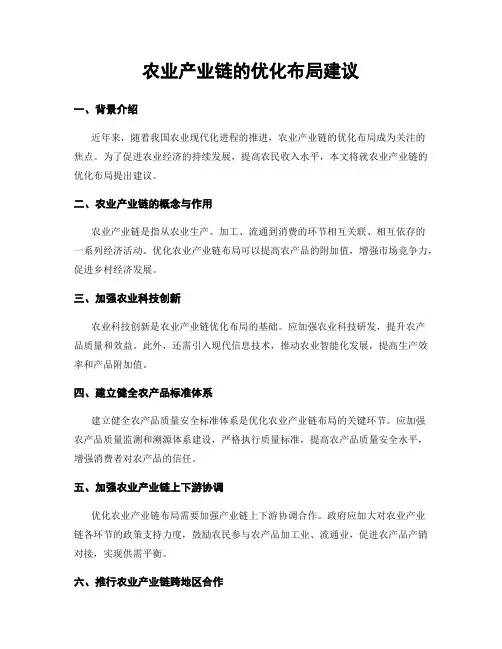 农业产业链的优化布局建议

一、背景介绍

近年来，随着我国农业现代化进程的推进，农业产业链的优化布局成为关注的焦点。为了促进农业经济的持续发展，提高农民收入水平，本文将就农业产业链的优化布局提出建议。

二、农业产业链的概念与作用

农业产业链是指从农业生产、加工、流通到消费的环节相互关联、相互依存的一系列经济活动。优化农业产业链布局可以提高农产品的附加值，增强市场竞争力，促进乡村经济发展。

三、加强农业科技创新

农业科技创新是农业产业链优化布局的基础。应加强农业科技研发，提升农产品质量和效益。此外，还需引入现代信息技术，推动农业智能化发展，提高生产效率和产品附加值。

四、建立健全农产品标准体系

建立健全农产品质量安全标准体系是优化农业产业链布局的关键环节。应加强农产品质量监测和溯源体系建设，严格执行质量标准，提高农产品质量安全水平，增强消费者对农产品的信任。

五、加强农业产业链上下游协调

优化农业产业链布局需要加强产业链上下游协调合作。政府应加大对农业产业链各环节的政策支持力度，鼓励农民参与农产品加工业、流通业，促进农产品产销对接，实现供需平衡。

六、推行农业产业链跨地区合作